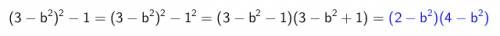 $(3-b^2)^2-1=(3-b^2)^2-1^2=(3-b^2-1)(3-b^2+1)=(2-b^2)(4-b^2)$